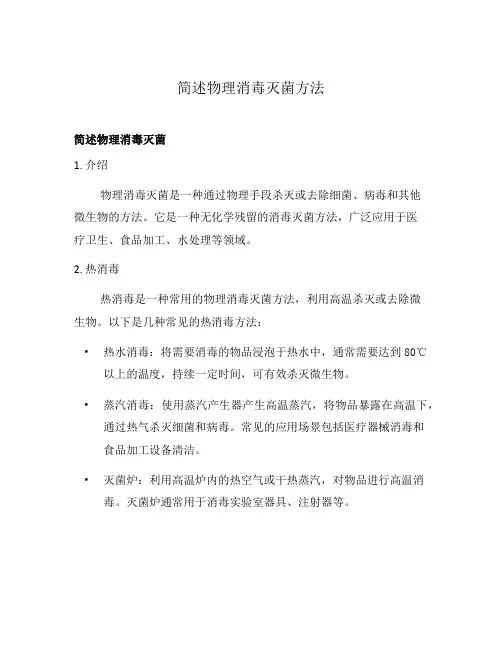 简述物理消毒灭菌方法

简述物理消毒灭菌

1. 介绍

物理消毒灭菌是一种通过物理手段杀灭或去除细菌、病毒和其他微生物的方法。它是一种无化学残留的消毒灭菌方法，广泛应用于医疗卫生、食品加工、水处理等领域。

2. 热消毒

热消毒是一种常用的物理消毒灭菌方法，利用高温杀灭或去除微生物。以下是几种常见的热消毒方法：

• 热水消毒：将需要消毒的物品浸泡于热水中，通常需要达到 80℃以上的温度，持续一定时间，可有效杀灭微生物。

• 蒸汽消毒：使用蒸汽产生器产生高温蒸汽，将物品暴露在高温下，通过热气杀灭细菌和病毒。常见的应用场景包括医疗器械消毒和食品加工设备清洁。

• 灭菌炉：利用高温炉内的热空气或干热蒸汽，对物品进行高温消毒。灭菌炉通常用于消毒实验室器具、注射器等。